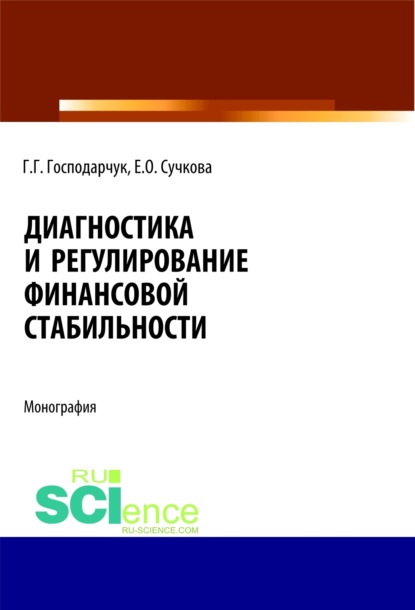 Г.Г. Господарчук, Е.О. Сучкова

ДИАГНОСТИКА И РЕГУЛИРОВАНИЕ ФИНАНСОВОЙ СТАБИЛЬНОСТИ

Монография

RU SCIence
RU-SCIENCE.COM